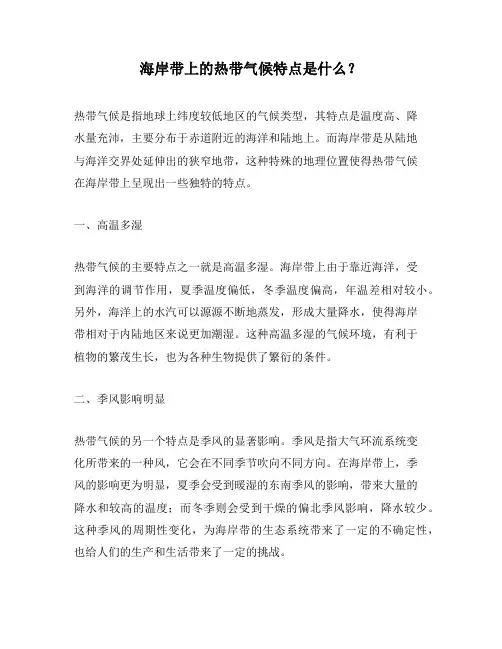 海岸带上的热带气候特点是什么？

热带气候是指地球上纬度较低地区的气候类型，其特点是温度高、降水量充沛，主要分布于赤道附近的海洋和陆地上。而海岸带是从陆地与海洋交界处延伸出的狭窄地带，这种特殊的地理位置使得热带气候在海岸带上呈现出一些独特的特点。

一、高温多湿

热带气候的主要特点之一就是高温多湿。海岸带上由于靠近海洋，受到海洋的调节作用，夏季温度偏低，冬季温度偏高，年温差相对较小。另外，海洋上的水汽可以源源不断地蒸发，形成大量降水，使得海岸带相对于内陆地区来说更加潮湿。这种高温多湿的气候环境，有利于植物的繁茂生长，也为各种生物提供了繁衍的条件。

二、季风影响明显

热带气候的另一个特点是季风的显著影响。季风是指大气环流系统变化所带来的一种风，它会在不同季节吹向不同方向。在海岸带上，季风的影响更为明显，夏季会受到暖湿的东南季风的影响，带来大量的降水和较高的温度；而冬季则会受到干燥的偏北季风影响，降水较少。这种季风的周期性变化，为海岸带的生态系统带来了一定的不确定性，也给人们的生产和生活带来了一定的挑战。